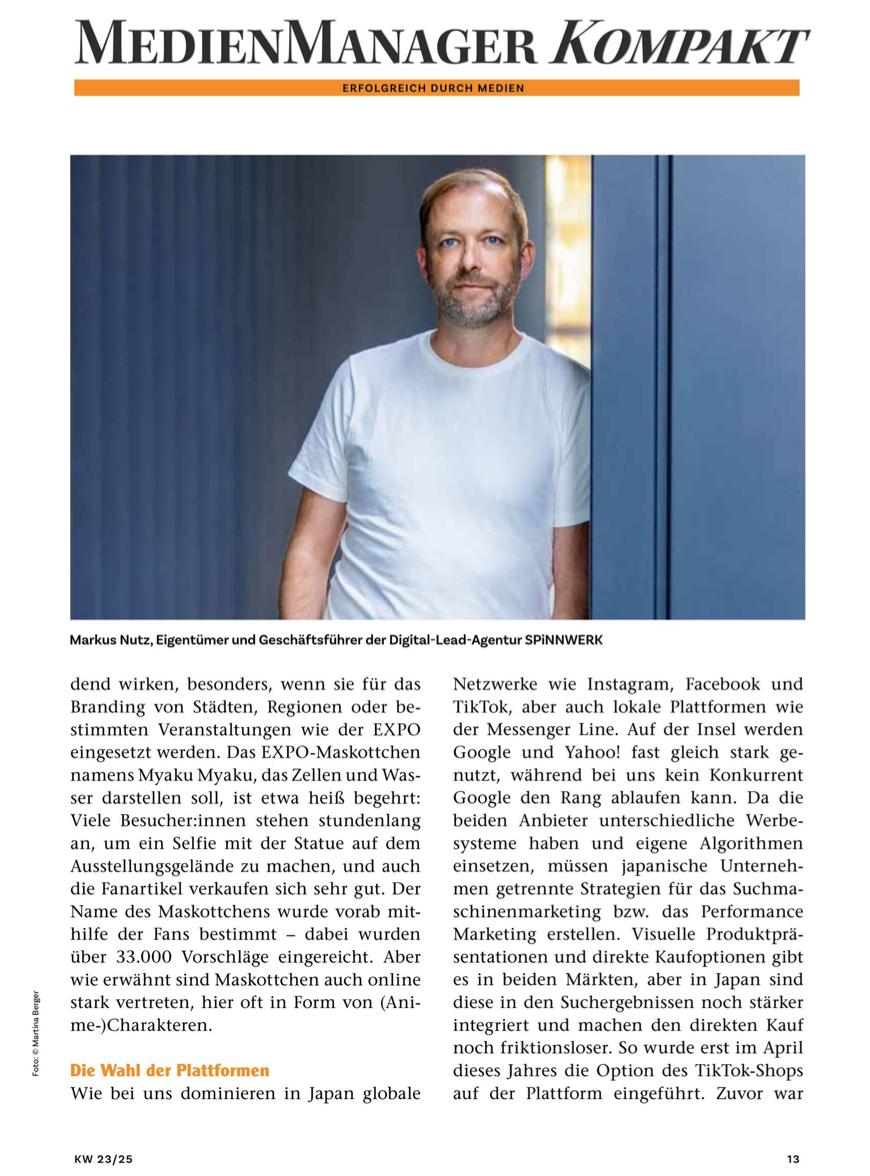 MEDIENMANAGER KOMPAKT

ERFOLGREICH DURCH MEDIEN

Markus Nutz, Eigentümer und Geschäftsführer der Digital-Lead-Agentur SPiNNWERK

Foto: © Martina Berger

dend wirken, besonders, wenn sie für das Branding von Städten, Regionen oder bestimmten Veranstaltungen wie der EXPO eingesetzt werden. Das EXPO-Maskottchen namens Myaku Myaku, das Zellen und Wasser darstellen soll, ist etwa heiß begehrt: Viele Besucher:innen stehen stundenlang an, um ein Selfie mit der Statue auf dem Ausstellungsgelände zu machen, und auch die Fanartikel verkaufen sich sehr gut. Der Name des Maskottchens wurde vorab mithilfe der Fans bestimmt – dabei wurden über 33.000 Vorschläge eingereicht. Aber wie erwähnt sind Maskottchen auch online stark vertreten, hier oft in Form von (Anime-)Charakteren.

Die Wahl der Plattformen
Wie bei uns dominieren in Japan globale Netzwerke wie Instagram, Facebook und TikTok, aber auch lokale Plattformen wie der Messenger Line. Auf der Insel werden Google und Yahoo! fast gleich stark genutzt, während bei uns kein Konkurrent Google den Rang ablaufen kann. Da die beiden Anbieter unterschiedliche Werbesysteme haben und eigene Algorithmen einsetzen, müssen japanische Unternehmen getrennte Strategien für das Suchmaschinenmarketing bzw. das Performance Marketing erstellen. Visuelle Produktpräsentationen und direkte Kaufoptionen gibt es in beiden Märkten, aber in Japan sind diese in den Suchergebnissen noch stärker integriert und machen den direkten Kauf noch friktionsloser. So wurde erst im April dieses Jahres die Option des TikTok-Shops auf der Plattform eingeführt. Zuvor war

KW 23/25

13